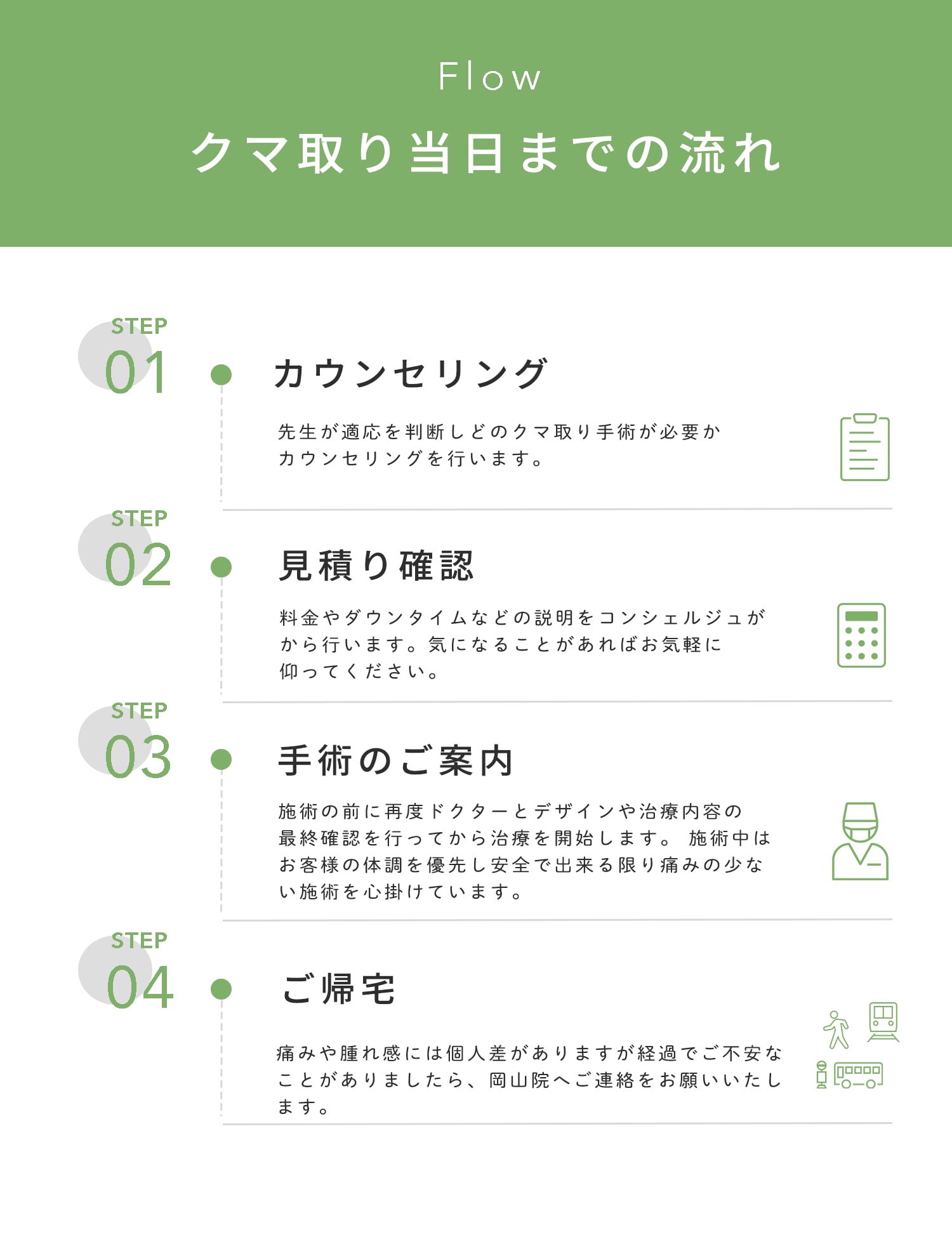 Flow

クマ取り当日までの流れ

STEP
01

カウンセリング

先生が適応を判断しどのクマ取り手術が必要かカウンセリングを行います。

STEP
02

見積り確認

料金やダウンタイムなどの説明をコンシェルジュがから行います。気になることがあればお気軽に仰ってください。

STEP
03

手術のご案内

施術の前に再度ドクターとデザインや治療内容の最終確認を行ってから治療を開始します。 施術中はお客様の体調を優先し安全で出来る限り痛みの少ない施術を心掛けています。

STEP
04

ご帰宅

痛みや腫れ感には個人差がありますが経過でご不安なことがありましたら、岡山院へご連絡をお願いいたします。